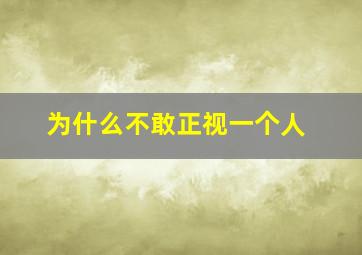 为什么不敢正视一个人